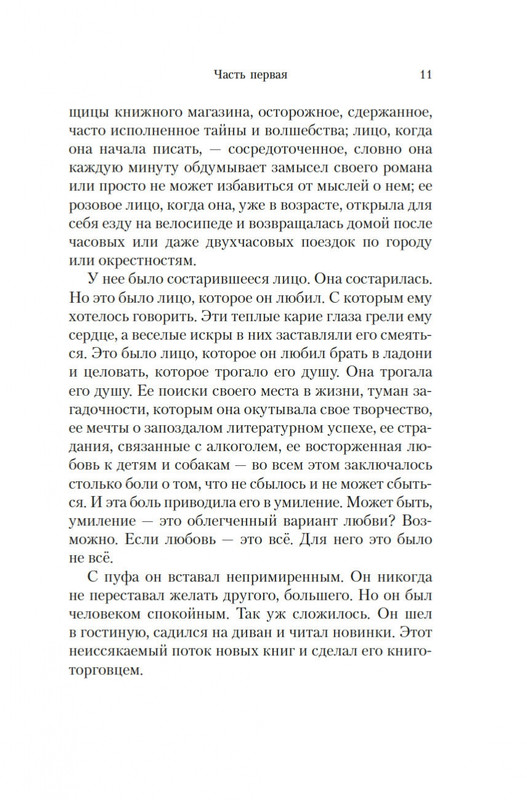 Часть первая 11

щицы книжного магазина, осторожное, сдержанное, часто исполненное тайны и волшебства; лицо, когда она начала писать, — сосредоточенное, словно она каждую минуту обдумывает замысел своего романа или просто не может избавиться от мыслей о нем; ее розовое лицо, когда она, уже в возрасте, открыла для себя езду на велосипеде и возвращалась домой после часовых или даже двухчасовых поездок по городу или окрестностям.

У нее было состарившееся лицо. Она состарилась. Но это было лицо, которое он любил. С которым ему хотелось говорить. Эти теплые карие глаза грели ему сердце, а веселые искры в них заставляли его смеяться. Это было лицо, которое он любил брать в ладони и целовать, которое трогало его душу. Она трогала его душу. Ее поиски своего места в жизни, туман загадочности, которым она окутывала свое творчество, ее мечты о запоздалом литературном успехе, ее страдания, связанные с алкоголем, ее восторженная любовь к детям и собакам — во всем этом заключалось столько боли о том, что не сбылось и не может сбыться. И эта боль приводила его в умиление. Может быть, умиление — это облегченный вариант любви? Возможно. Если любовь — это всё. Для него это было не всё.

С пуфа он вставал непримиренным. Он никогда не переставал желать другого, большего. Но он был человеком спокойным. Так уж сложилось. Он шел в гостиную, садился на диван и читал новинки. Этот неиссякаемый поток новых книг и сделал его книготорговцем.